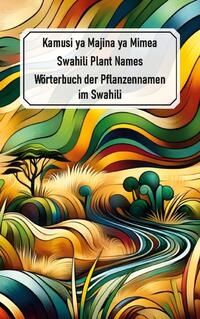 Kamusi ya Majina ya Mimea
Swahili Plant Names
Wörterbuch der Pflanzennamen im Swahili